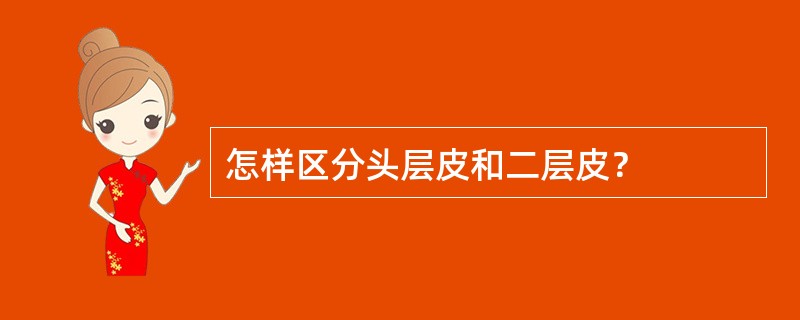 怎样区分头层皮和二层皮？